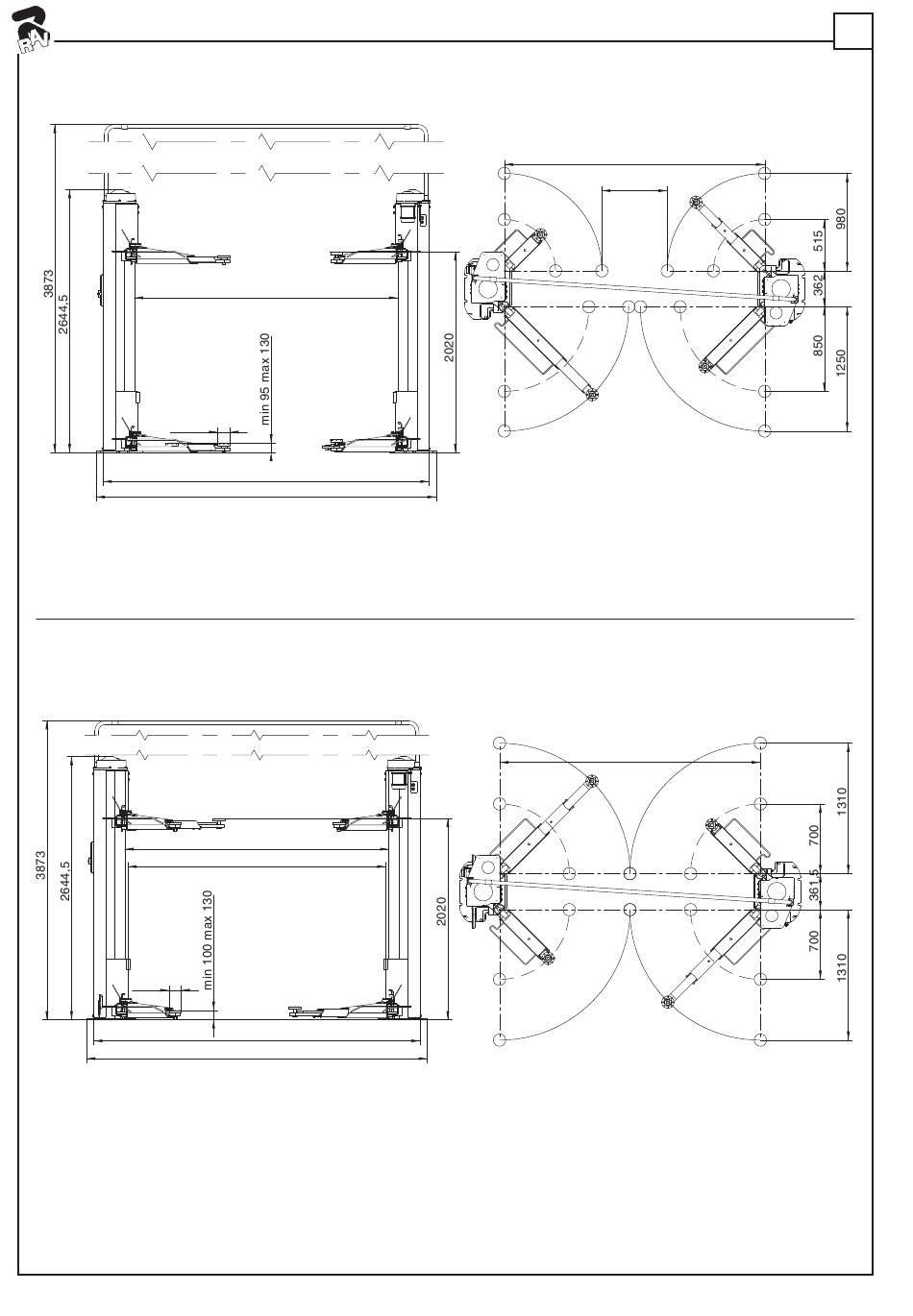 RAV

3873
2644,5
min 95 max 130
2020
980
515
362
850
1250

3873
2644,5
min 100 max 130
2020
1310
700
361,5
700
1310